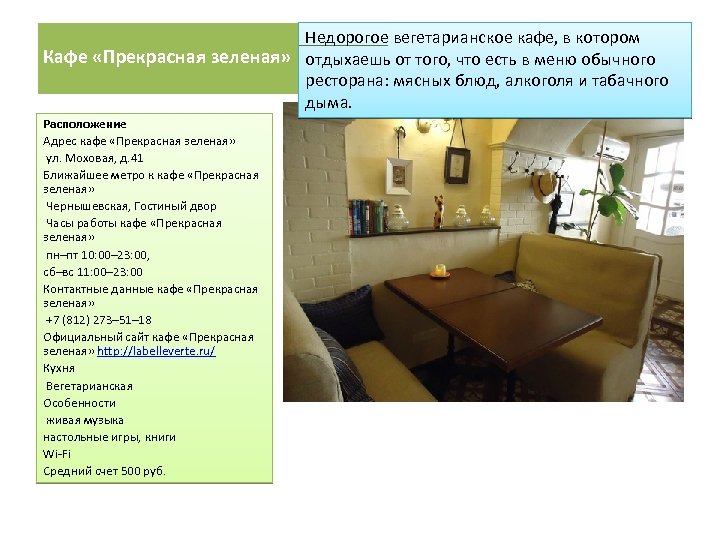 Кафе «Прекрасная зеленая»

Недорогое вегетарианское кафе, в котором отдыхаешь от того, что есть в меню обычного ресторана: мясных блюд, алкоголя и табачного дыма.

Расположение
Адрес кафе «Прекрасная зеленая»
ул. Моховая, д.41
Ближайшее метро к кафе «Прекрасная зеленая»
Чернышевская, Гостиный двор
Часы работы кафе «Прекрасная зеленая»
пн–пт 10:00–23:00,
сб–вс 11:00–23:00
Контактные данные кафе «Прекрасная зеленая»
+7 (812) 273–51–18
Официальный сайт кафе «Прекрасная зеленая» http://labelleverte.ru/
Кухня
Вегетарианская
Особенности
живая музыка
настольные игры, книги
Wi-Fi
Средний счет 500 руб.